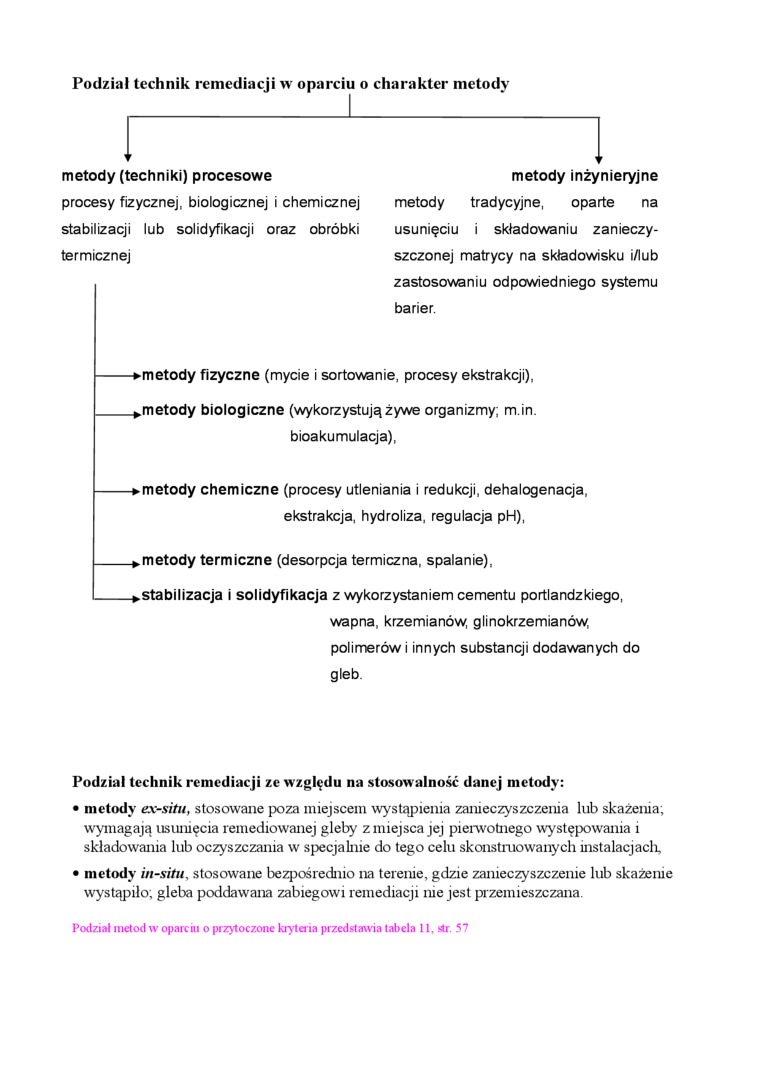 Podział technik remediacji w oparciu o charakter metody

metody (techniki) procesowe
procesy fizycznej, biologicznej i chemicznej stabilizacji lub solidyfikacji oraz obróbki termicznej

metody inżynieryjne
metody tradycyjne, oparte na usunięciu i składowaniu zanieczyszczonej matrycy na składowisku i/lub zastosowaniu odpowiedniego systemu barier.

metody fizyczne (mycie i sortowanie, procesy ekstrakcji),

metody biologiczne (wykorzystują żywe organizmy; m.in. bioakumulacja),

metody chemiczne (procesy utleniania i redukcji, dehalogenacja, ekstrakcja, hydroliza, regulacja pH),

metody termiczne (desorpcja termiczna, spalanie),

stabilizacja i solidyfikacja z wykorzystaniem cementu portlandzkiego, wapna, krzemianów, glinokrzemianów, polimerów i innych substancji dodawanych do gleb.

Podział technik remediacji ze względu na stosowalność danej metody:

• metody ex-situ, stosowane poza miejscem wystąpienia zanieczyszczenia lub skażenia; wymagają usunięcia remediowanej gleby z miejsca jej pierwotnego występowania i składowania lub oczyszczania w specjalnie do tego celu skonstruowanych instalacjach,

• metody in-situ, stosowane bezpośrednio na terenie, gdzie zanieczyszczenie lub skażenie wystąpiło; gleba poddawana zabiegowi remediacji nie jest przemieszczana.

Podział metod w oparciu o przytoczone kryteria przedstawia tabela 11, str. 57